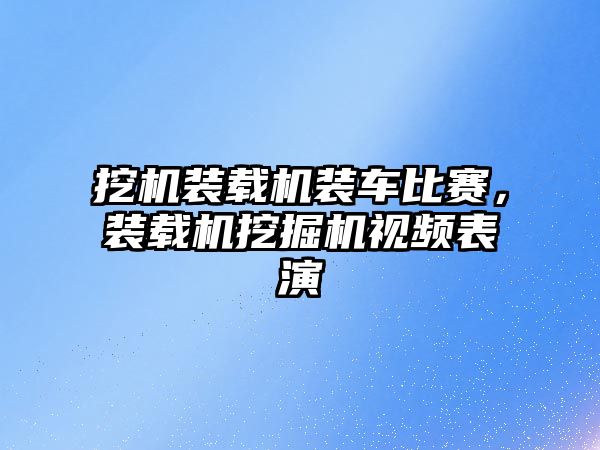 挖机装载机装车比赛，装载机挖掘机视频表演